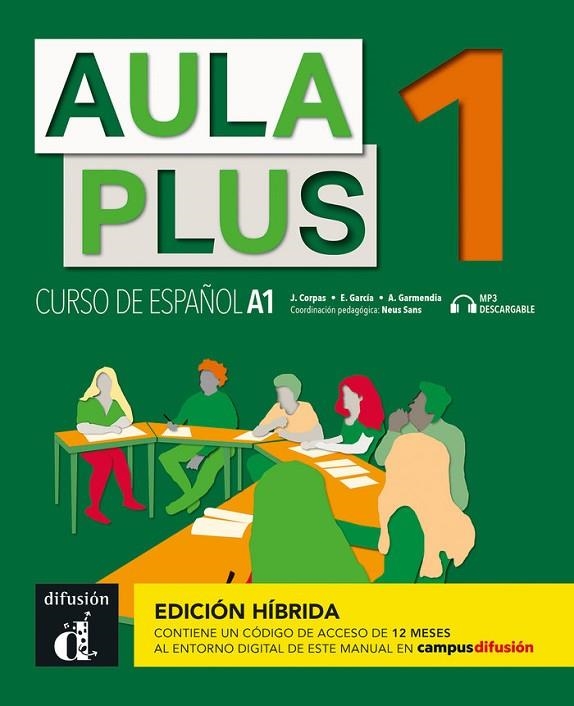 AULA PLUS 1

CURSO DE ESPAÑOL A1

J. Corpas • E. García • A. Garmendia
Coordinación pedagógica: Neus Sans

MP3 DESCARGABLE

difusión

EDICIÓN HÍBRIDA
CONTIENE UN CÓDIGO DE ACCESO DE 12 MESES AL ENTORNO DIGITAL DE ESTE MANUAL EN campusdifusión